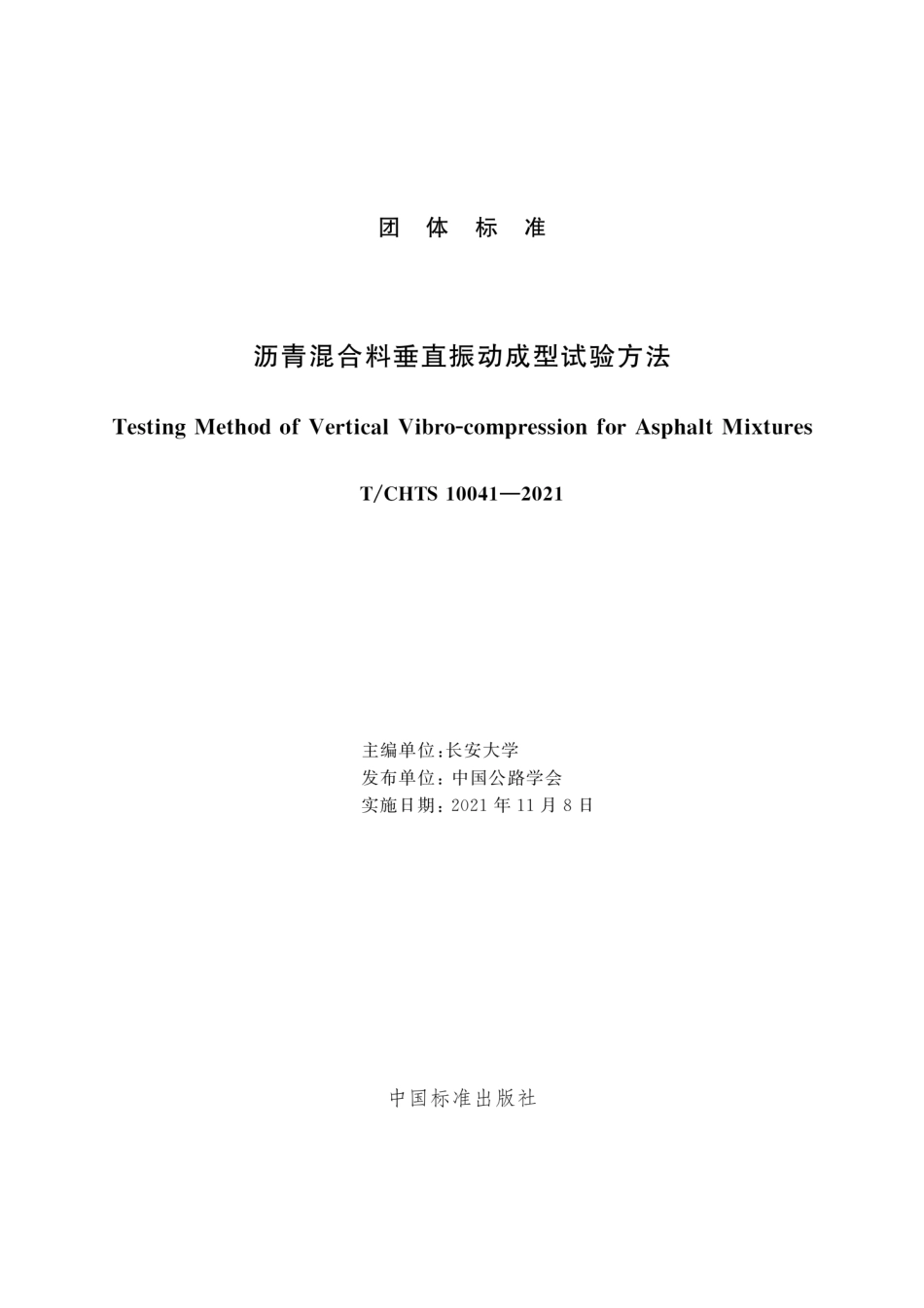 团 体 标 准

沥青混合料垂直振动成型试验方法

Testing Method of Vertical Vibro-compression for Asphalt Mixtures

T/CHTS 10041—2021

主编单位:长安大学
发布单位:中国公路学会
实施日期:2021 年 11 月 8 日

中国标准出版社